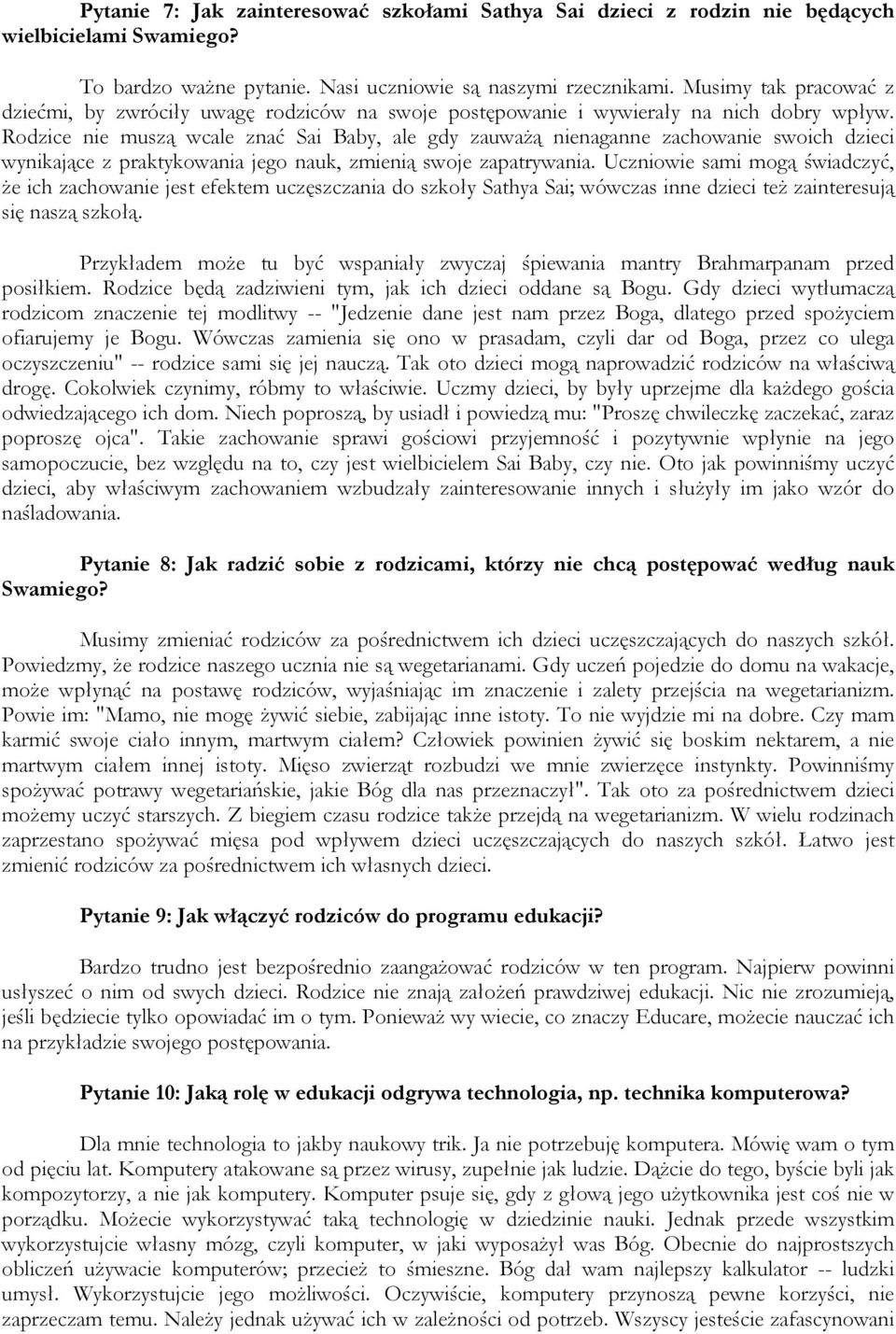 Pytanie 7: Jak zainteresować szkołami Sathya Sai dzieci z rodzin nie będących wielbicielami Swamiego?

To bardzo ważne pytanie. Nasi uczniowie są naszymi rzecznikami. Musimy tak pracować z dziećmi, by zwróciły uwagę rodziców na swoje postępowanie i wywierały na nich dobry wpływ. Rodzice nie muszą wcale znać Sai Baby, ale gdy zauważą nienaganne zachowanie swoich dzieci wynikające z praktykowania jego nauk, zmienią swoje zapatrywania. Uczniowie sami mogą świadczyć, że ich zachowanie jest efektem uczęszczania do szkoły Sathya Sai; wówczas inne dzieci też zainteresują się naszą szkołą.

Przykładem może tu być wspaniały zwyczaj śpiewania mantry Brahmarpanam przed posiłkiem. Rodzice będą zadziwieni tym, jak ich dzieci oddane są Bogu. Gdy dzieci wytłumaczą rodzicom znaczenie tej modlitwy -- "Jedzenie dane jest nam przez Boga, dlatego przed spożyciem ofiarujemy je Bogu. Wówczas zamienia się ono w prasadam, czyli dar od Boga, przez co ulega oczyszczeniu" -- rodzice sami się jej nauczą. Tak oto dzieci mogą naprowadzić rodziców na właściwą drogę. Cokolwiek czynimy, róbmy to właściwie. Uczmy dzieci, by były uprzejme dla każdego gościa odwiedzającego ich dom. Niech poproszą, by usiadł i powiedzą mu: "Proszę chwileczkę zaczekać, zaraz poproszę ojca". Takie zachowanie sprawi gościowi przyjemność i pozytywnie wpłynie na jego samopoczucie, bez względu na to, czy jest wielbicielem Sai Baby, czy nie. Oto jak powinniśmy uczyć dzieci, aby właściwym zachowaniem wzbudzały zainteresowanie innych i służyły im jako wzór do naśladowania.

Pytanie 8: Jak radzić sobie z rodzicami, którzy nie chcą postępować według nauk Swamiego?

Musimy zmieniać rodziców za pośrednictwem ich dzieci uczęszczających do naszych szkół. Powiedzmy, że rodzice naszego ucznia nie są wegetarianami. Gdy uczeń pojedzie do domu na wakacje, może wpłynąć na postawę rodziców, wyjaśniając im znaczenie i zalety przejścia na wegetarianizm. Powie im: "Mamo, nie mogę żywić siebie, zabijając inne istoty. To nie wyjdzie mi na dobre. Czy mam karmić swoje ciało innym, martwym ciałem? Człowiek powinien żywić się boskim nektarem, a nie martwym ciałem innej istoty. Mięso zwierząt rozbudzi we mnie zwierzęce instynkty. Powinniśmy spożywać potrawy wegetariańskie, jakie Bóg dla nas przeznaczył". Tak oto za pośrednictwem dzieci możemy uczyć starszych. Z biegiem czasu rodzice także przejdą na wegetarianizm. W wielu rodzinach zaprzestano spożywać mięsa pod wpływem dzieci uczęszczających do naszych szkół. Łatwo jest zmienić rodziców za pośrednictwem ich własnych dzieci.

Pytanie 9: Jak włączyć rodziców do programu edukacji?

Bardzo trudno jest bezpośrednio zaangażować rodziców w ten program. Najpierw powinni usłyszeć o nim od swych dzieci. Rodzice nie znają założeń prawdziwej edukacji. Nic nie zrozumieją, jeśli będziecie tylko opowiadać im o tym. Ponieważ wy wiecie, co znaczy Educare, możecie nauczać ich na przykładzie swojego postępowania.

Pytanie 10: Jaką rolę w edukacji odgrywa technologia, np. technika komputerowa?

Dla mnie technologia to jakby naukowy trik. Ja nie potrzebuję komputera. Mówię wam o tym od pięciu lat. Komputery atakowane są przez wirusy, zupełnie jak ludzie. Dążcie do tego, byście byli jak kompozytorzy, a nie jak komputery. Komputer psuje się, gdy z głową jego użytkownika jest coś nie w porządku. Możecie wykorzystywać taką technologię w dziedzinie nauki. Jednak przede wszystkim wykorzystujcie własny mózg, czyli komputer, w jaki wyposażył was Bóg. Obecnie do najprostszych obliczeń używacie komputerów; przecież to śmieszne. Bóg dał wam najlepszy kalkulator -- ludzki umysł. Wykorzystujcie jego możliwości. Oczywiście, komputery przynoszą pewne korzyści, nie zaprzeczam temu. Należy jednak używać ich w zależności od potrzeb. Wszyscy jesteście zafascynowani